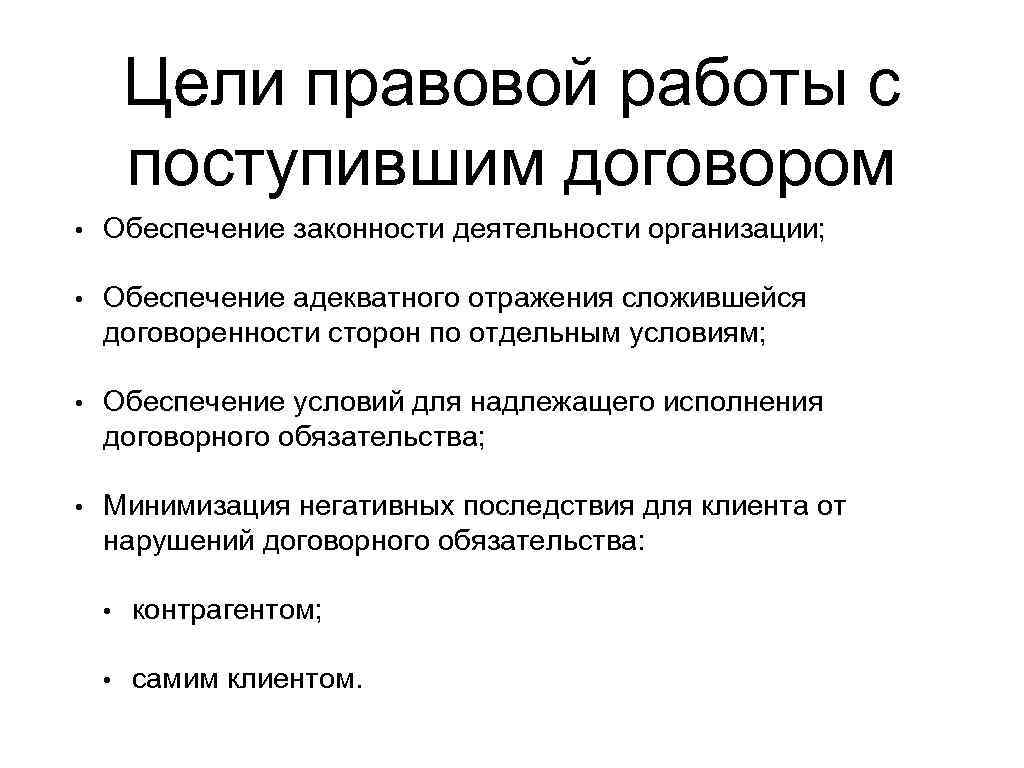 Цели правовой работы с поступившим договором

• Обеспечение законности деятельности организации;

• Обеспечение адекватного отражения сложившейся договоренности сторон по отдельным условиям;

• Обеспечение условий для надлежащего исполнения договорного обязательства;

• Минимизация негативных последствия для клиента от нарушений договорного обязательства:

  • контрагентом;

  • самим клиентом.